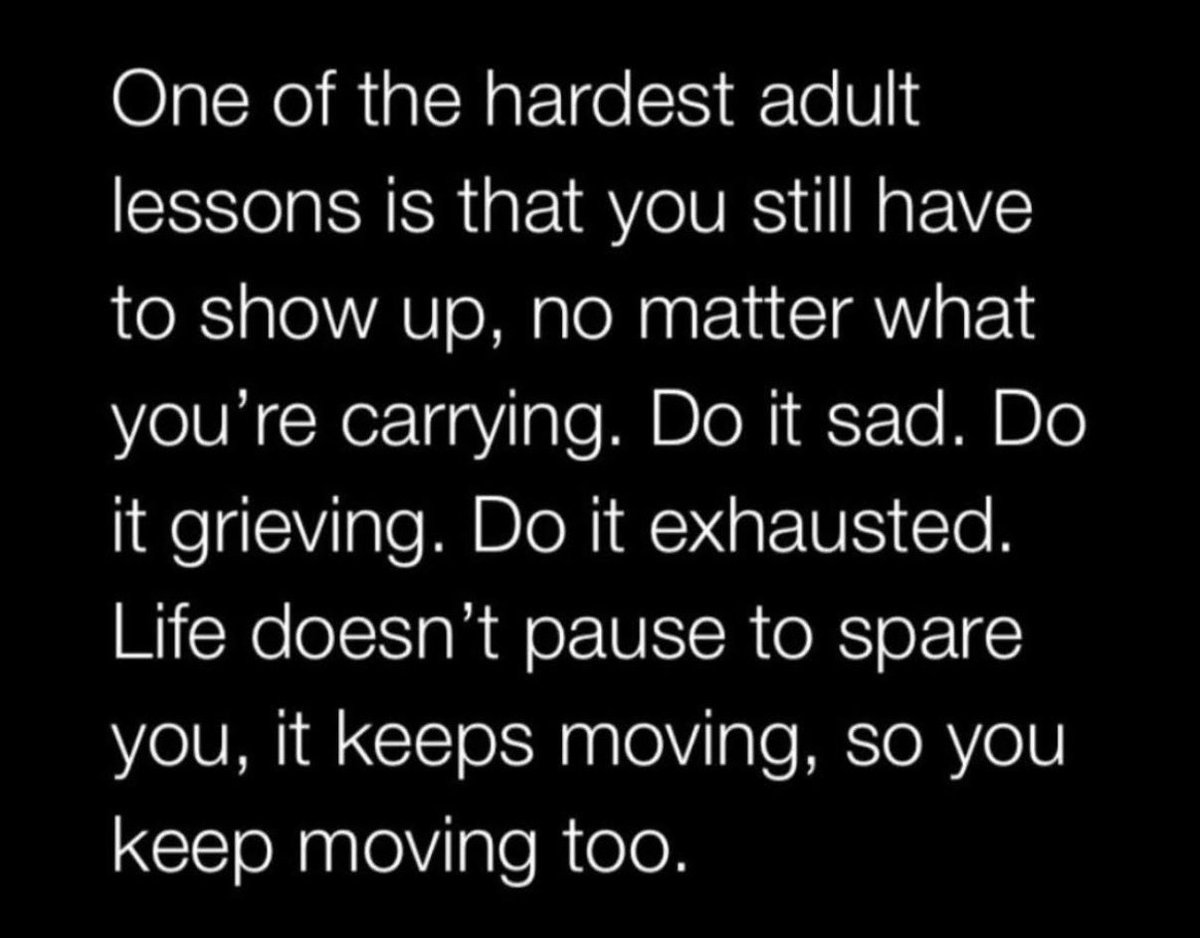 One of the hardest adult lessons is that you still have to show up, no matter what you’re carrying. Do it sad. Do it grieving. Do it exhausted. Life doesn’t pause to spare you, it keeps moving, so you keep moving too.